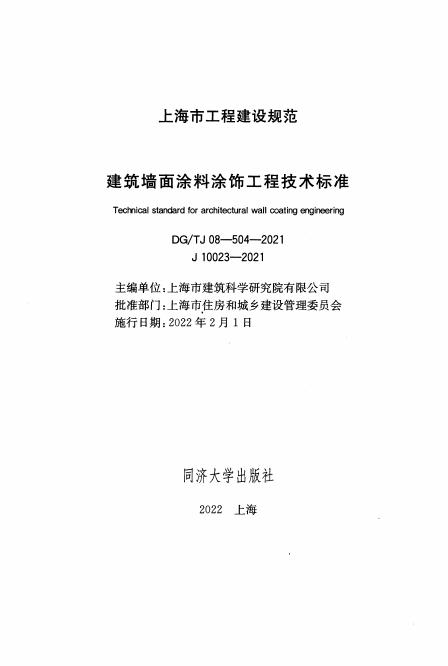 上海市工程建设规范

建筑墙面涂料涂饰工程技术标准

Technical standard for architectural wall coating engineering

DG/TJ 08—504—2021
J 10023—2021

主编单位：上海市建筑科学研究院有限公司
批准部门：上海市住房和城乡建设管理委员会
施行日期：2022 年 2 月 1 日

同济大学出版社

2022 上海